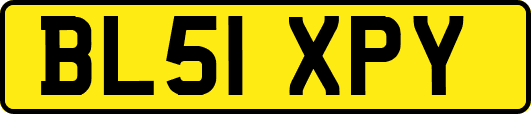 BL51 XPY